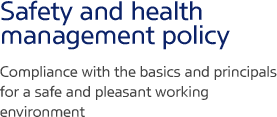 Safety and health management policy

Compliance with the basics and principals for a safe and pleasant working environment